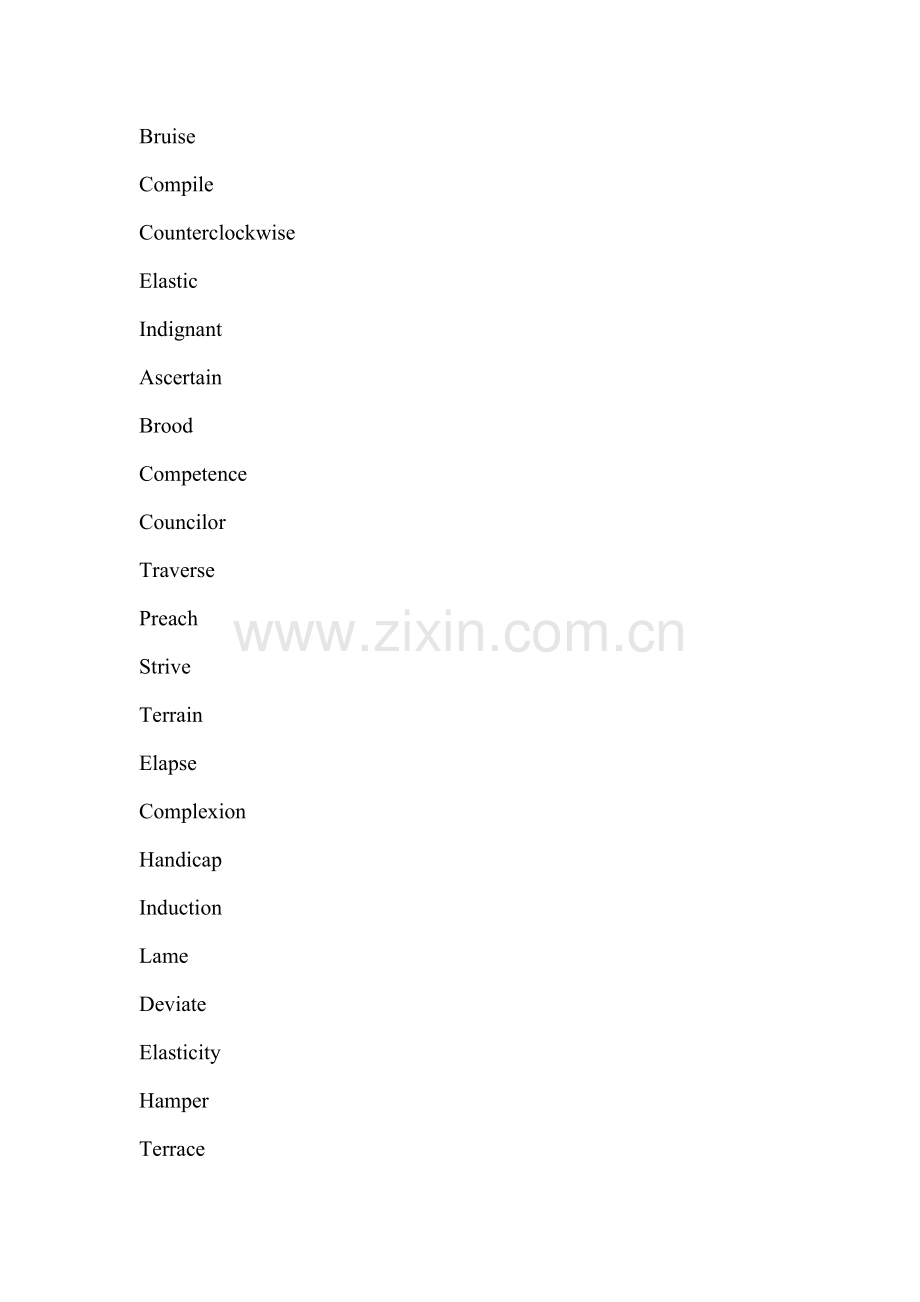 Bruise

Compile

Counterclockwise

Elastic

Indignant

Ascertain

Brood

Competence

Councilor

Traverse

Preach

www.zixin.com.cn

Strive

Terrain

Elapse

Complexion

Handicap

Induction

Lame

Deviate

Elasticity

Hamper

Terrace